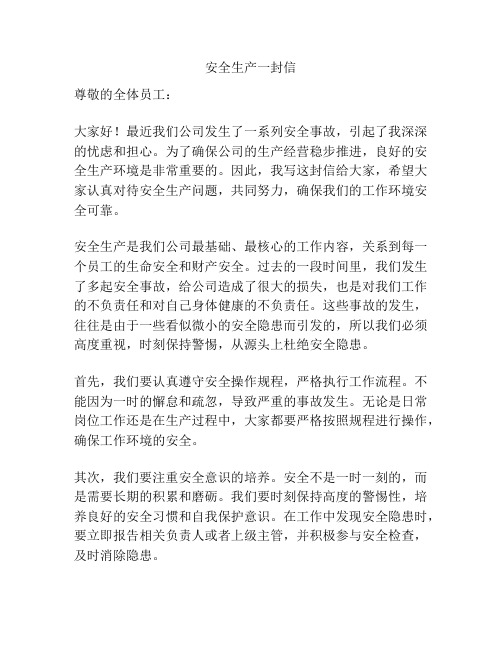 安全生产一封信

尊敬的全体员工：

大家好！最近我们公司发生了一系列安全事故，引起了我深深的忧虑和担心。为了确保公司的生产经营稳步推进，良好的安全生产环境是非常重要的。因此，我写这封信给大家，希望大家认真对待安全生产问题，共同努力，确保我们的工作环境安全可靠。

安全生产是我们公司最基础、最核心的工作内容，关系到每一个员工的生命安全和财产安全。过去的一段时间里，我们发生了多起安全事故，给公司造成了很大的损失，也是对我们工作的不负责任和对自己身体健康的不负责任。这些事故的发生，往往是由于一些看似微小的安全隐患而引发的，所以我们必须高度重视，时刻保持警惕，从源头上杜绝安全隐患。

首先，我们要认真遵守安全操作规程，严格执行工作流程。不能因为一时的懈怠和疏忽，导致严重的事故发生。无论是日常岗位工作还是在生产过程中，大家都要严格按照规程进行操作，确保工作环境的安全。

其次，我们要注重安全意识的培养。安全不是一时一刻的，而是需要长期的积累和磨砺。我们要时刻保持高度的警惕性，培养良好的安全习惯和自我保护意识。在工作中发现安全隐患时，要立即报告相关负责人或者上级主管，并积极参与安全检查，及时消除隐患。